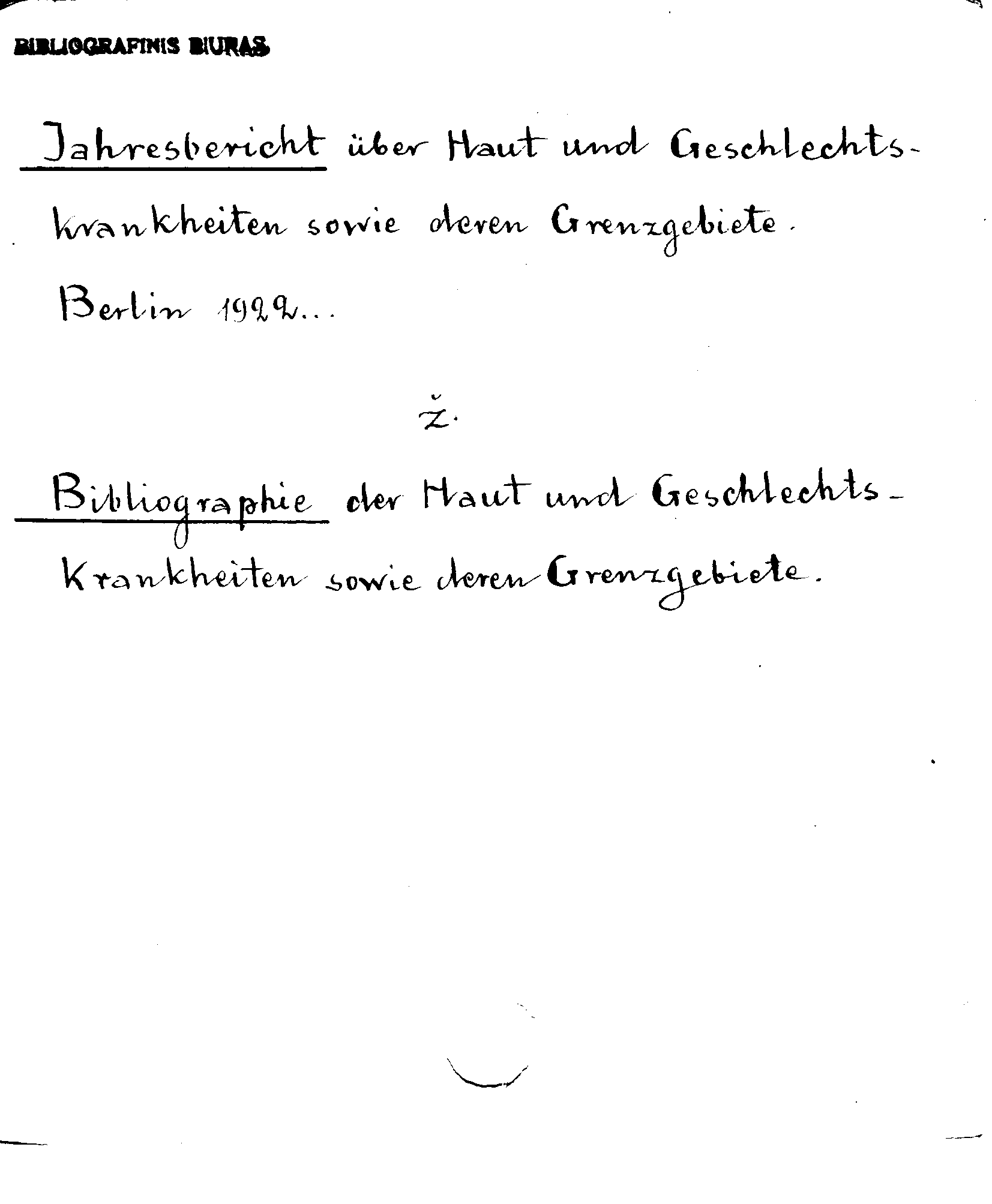 BIBLIOGRAFINIS BIURAS

Jahresbericht über Haut und Geschlechtskrankheiten sowie deren Grenzgebiete.

Berlin 1922...

ž.

Bibliographie der Haut und Geschlechtskrankheiten sowie deren Grenzgebiete.